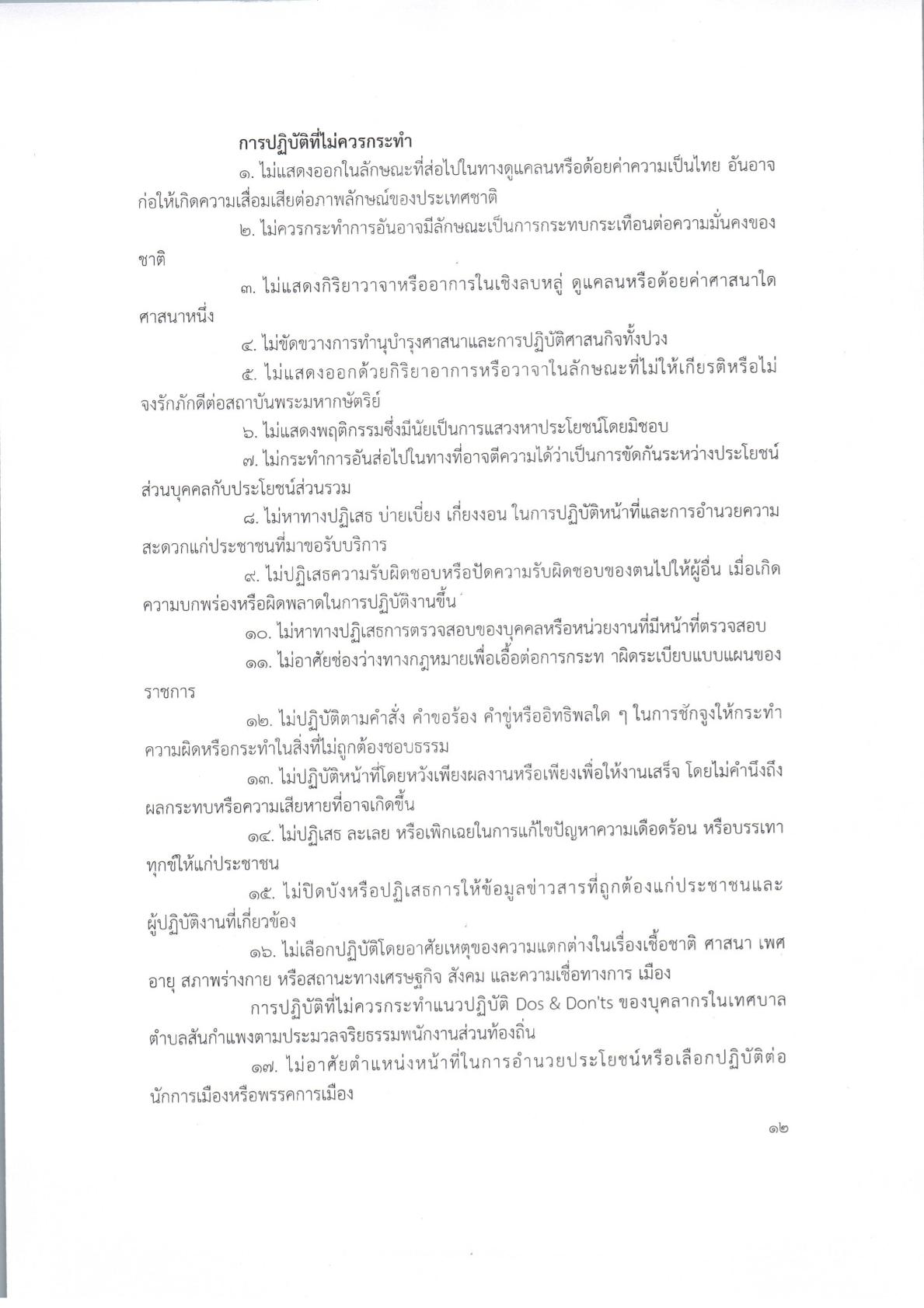 การปฏิบัติที่ไม่ควรกระทำ

๑. ไม่แสดงออกในลักษณะที่ส่อไปในทางดูแคลนหรือด้อยค่าความเป็นไทย อันอาจก่อให้เกิดความเสื่อมเสียต่อภาพลักษณ์ของประเทศชาติ

๒. ไม่ควรกระทำการอันอาจมีลักษณะเป็นการกระทบกระเทือนต่อความมั่นคงของชาติ

๓. ไม่แสดงกิริยาวาจาหรืออาการในเชิงลบหลู่ ดูแคลนหรือด้อยค่าศาสนาใดศาสนาหนึ่ง

๔. ไม่ขัดขวางการทำนุบำรุงศาสนาและการปฏิบัติศาสนกิจทั้งปวง

๕. ไม่แสดงออกด้วยกิริยาอาการหรือวาจาในลักษณะที่ไม่ให้เกียรติหรือไม่จงรักภักดีต่อสถาบันพระมหากษัตริย์

๖. ไม่แสดงพฤติกรรมซึ่งมีนัยเป็นการแสวงหาประโยชน์โดยมิชอบ

๗. ไม่กระทำการอันส่อไปในทางที่อาจตีความได้ว่าเป็นการขัดกันระหว่างประโยชน์ส่วนบุคคลกับประโยชน์ส่วนรวม

๘. ไม่หาทางปฏิเสธ บ่ายเบี่ยง เกี่ยงงอน ในการปฏิบัติหน้าที่และการอำนวยความสะดวกแก่ประชาชนที่มาขอรับบริการ

๙. ไม่ปฏิเสธความรับผิดชอบหรือปัดความรับผิดชอบของตนไปให้ผู้อื่น เมื่อเกิดความบกพร่องหรือผิดพลาดในการปฏิบัติงานขึ้น

๑๐. ไม่หาทางปฏิเสธการตรวจสอบของบุคคลหรือหน่วยงานที่มีหน้าที่ตรวจสอบ

๑๑. ไม่อาศัยช่องว่างทางกฎหมายเพื่อเอื้อต่อการกระท าผิดระเบียบแบบแผนของราชการ

๑๒. ไม่ปฏิบัติตามคำสั่ง คำขอร้อง คำขู่หรืออิทธิพลใด ๆ ในการชักจูงให้กระทำความผิดหรือกระทำในสิ่งที่ไม่ถูกต้องชอบธรรม

๑๓. ไม่ปฏิบัติหน้าที่โดยหวังเพียงผลงานหรือเพียงเพื่อให้งานเสร็จ โดยไม่คำนึงถึงผลกระทบหรือความเสียหายที่อาจเกิดขึ้น

๑๔. ไม่ปฏิเสธ ละเลย หรือเพิกเฉยในการแก้ไขปัญหาความเดือดร้อน หรือบรรเทาทุกข์ให้แก่ประชาชน

๑๕. ไม่ปิดบังหรือปฏิเสธการให้ข้อมูลข่าวสารที่ถูกต้องแก่ประชาชนและผู้ปฏิบัติงานที่เกี่ยวข้อง

๑๖. ไม่เลือกปฏิบัติโดยอาศัยเหตุของความแตกต่างในเรื่องเชื้อชาติ ศาสนา เพศ อายุ สภาพร่างกาย หรือสถานะทางเศรษฐกิจ สังคม และความเชื่อทางการ เมือง

การปฏิบัติที่ไม่ควรกระทำแนวปฏิบัติ Dos & Don'ts ของบุคลากรในเทศบาลตำบลสันกำแพงตามประมวลจริยธรรมพนักงานส่วนท้องถิ่น

๑๗. ไม่อาศัยตำแหน่งหน้าที่ในการอำนวยประโยชน์หรือเลือกปฏิบัติต่อนักการเมืองหรือพรรคการเมือง

๑๒